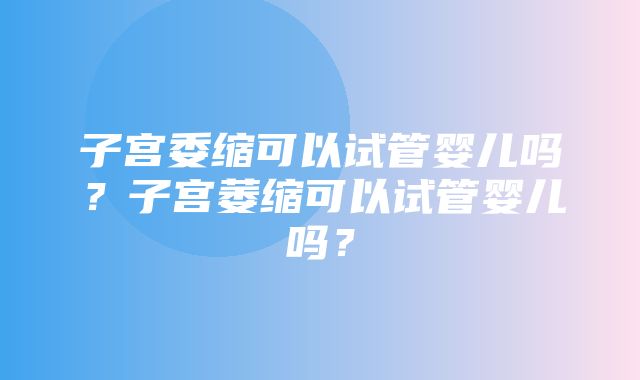 子宫委缩可以试管婴儿吗？子宫萎缩可以试管婴儿吗？